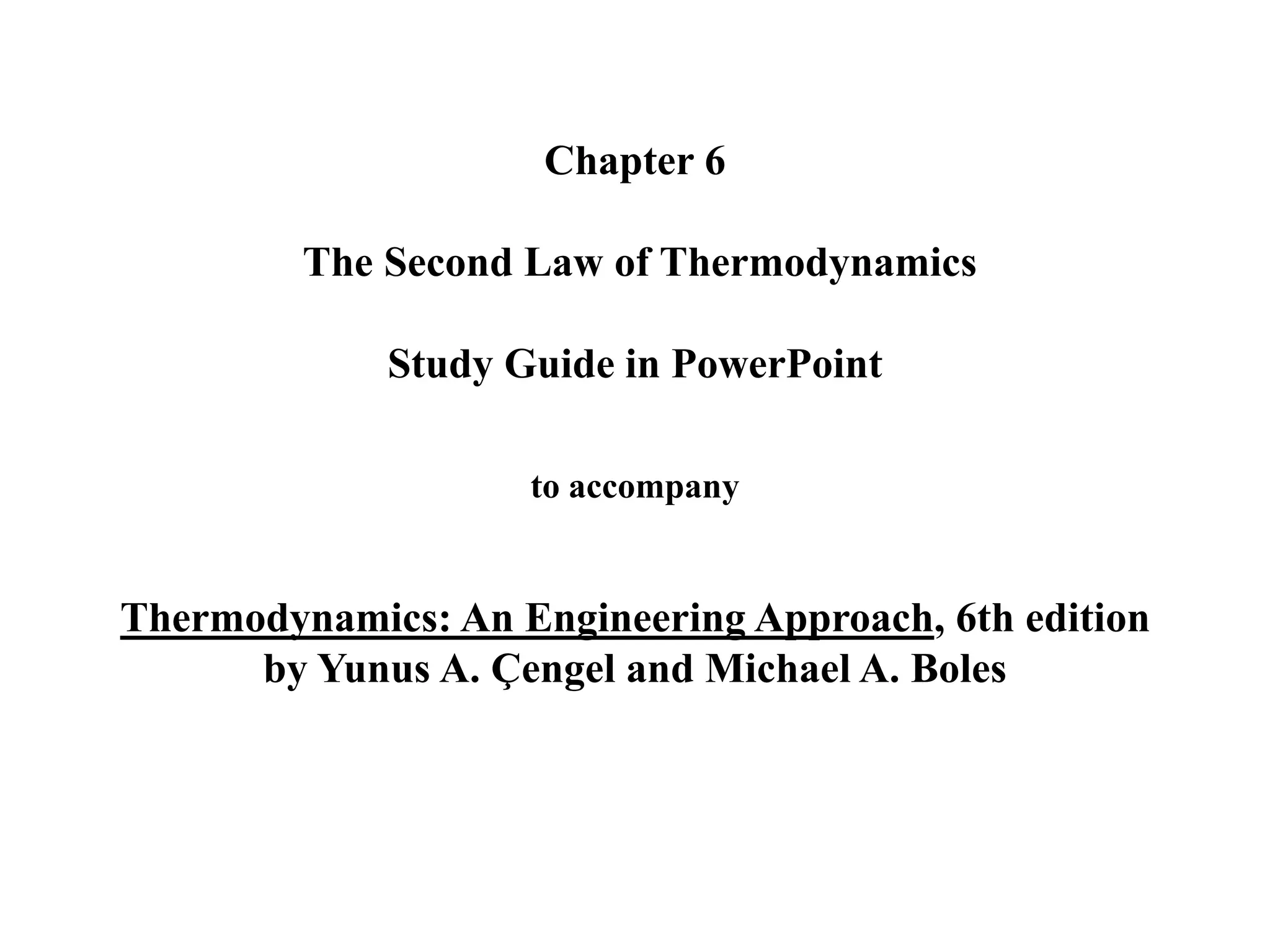 Chapter 6

The Second Law of Thermodynamics

Study Guide in PowerPoint

to accompany

Thermodynamics: An Engineering Approach, 6th edition
by Yunus A. Çengel and Michael A. Boles